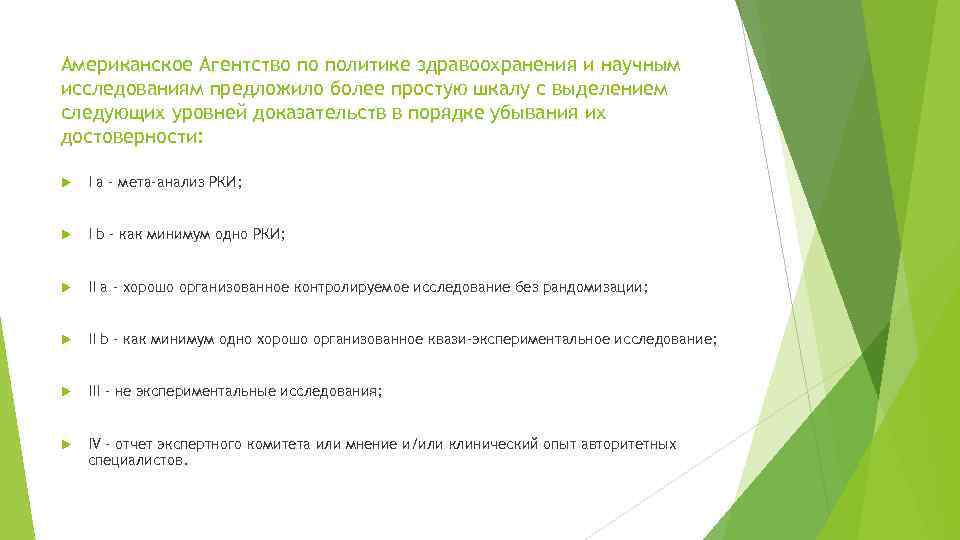 Американское Агентство по политике здравоохранения и научным исследованиям предложило более простую шкалу с выделением следующих уровней доказательств в порядке убывания их достоверности:

► I a - мета-анализ РКИ;

► I b - как минимум одно РКИ;

► II a - хорошо организованное контролируемое исследование без рандомизации;

► II b - как минимум одно хорошо организованное квази-экспериментальное исследование;

► III - не экспериментальные исследования;

► IV - отчет экспертного комитета или мнение и/или клинический опыт авторитетных специалистов.